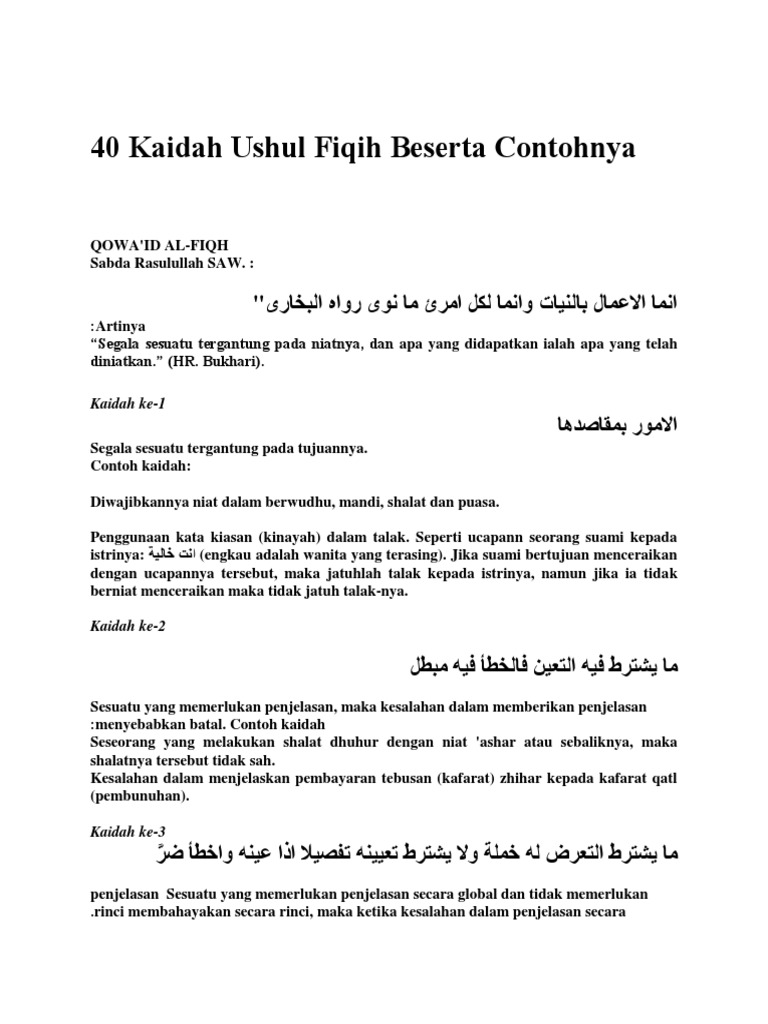 40 Kaidah Ushul Fiqih Beserta Contohnya

QOWA'ID AL-FIQH
Sabda Rasulullah SAW. :

انما الاعمال بالنيات وانما لكل امرئ ما نوى رواه البخارى"

:Artinya
"Segala sesuatu tergantung pada niatnya, dan apa yang didapatkan ialah apa yang telah diniatkan." (HR. Bukhari).

Kaidah ke-1

الامور بمقاصدها

Segala sesuatu tergantung pada tujuannya.
Contoh kaidah:

Diwajibkannya niat dalam berwudhu, mandi, shalat dan puasa.

Penggunaan kata kiasan (kinayah) dalam talak. Seperti ucapann seorang suami kepada istrinya: انت خالية (engkau adalah wanita yang terasing). Jika suami bertujuan menceraikan dengan ucapannya tersebut, maka jatuhlah talak kepada istrinya, namun jika ia tidak berniat menceraikan maka tidak jatuh talak-nya.

Kaidah ke-2

ما يشترط فيه التعين فالخطأ فيه مبطل

Sesuatu yang memerlukan penjelasan, maka kesalahan dalam memberikan penjelasan :menyebabkan batal. Contoh kaidah
Seseorang yang melakukan shalat dhuhur dengan niat 'ashar atau sebaliknya, maka shalatnya tersebut tidak sah.
Kesalahan dalam menjelaskan pembayaran tebusan (kafarat) zhihar kepada kafarat qatl (pembunuhan).

Kaidah ke-3

ما يشترط التعرض له خملة ولا يشترط تعيينه تفصيلا اذا عينه واخطأ ضرّ

penjelasan Sesuatu yang memerlukan penjelasan secara global dan tidak memerlukan .rinci membahayakan secara rinci, maka ketika kesalahan dalam penjelasan secara